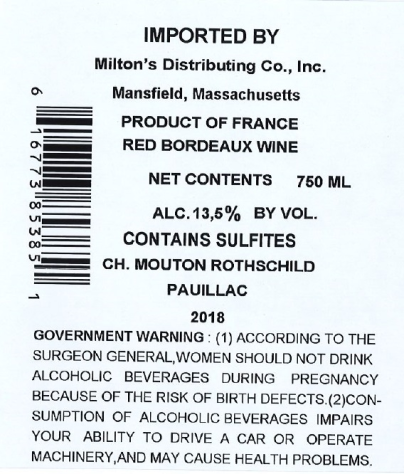 IMPORTED BY

Milton's Distributing Co., Inc.

Mansfield, Massachusetts

PRODUCT OF FRANCE
RED BORDEAUX WINE

NET CONTENTS 750 ML

ALC.13,5% BY VOL.

CONTAINS SULFITES

CH. MOUTON ROTHSCHILD

PAUILLAC

2018

6 16773 85385 1

GOVERNMENT WARNING : (1) ACCORDING TO THE SURGEON GENERAL,WOMEN SHOULD NOT DRINK ALCOHOLIC BEVERAGES DURING PREGNANCY BECAUSE OF THE RISK OF BIRTH DEFECTS.(2)CONSUMPTION OF ALCOHOLIC BEVERAGES IMPAIRS YOUR ABILITY TO DRIVE A CAR OR OPERATE MACHINERY,AND MAY CAUSE HEALTH PROBLEMS.